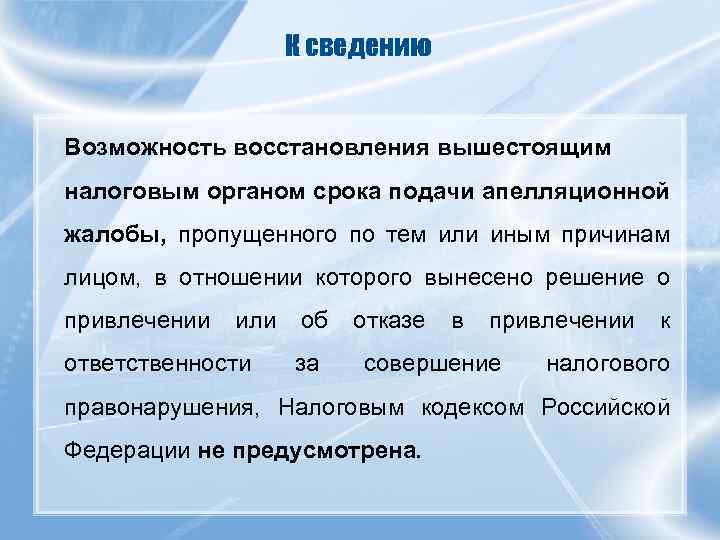 К сведению

Возможность восстановления вышестоящим налоговым органом срока подачи апелляционной жалобы, пропущенного по тем или иным причинам лицом, в отношении которого вынесено решение о привлечении или об отказе в привлечении к ответственности за совершение налогового правонарушения, Налоговым кодексом Российской Федерации не предусмотрена.